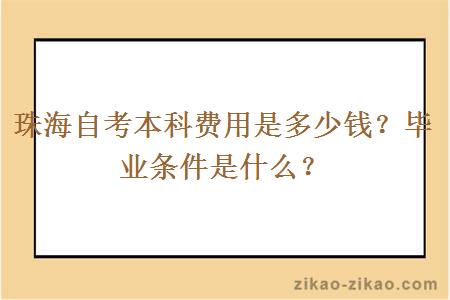 珠海自考本科费用是多少钱？毕业条件是什么？

zikao-zikao.com